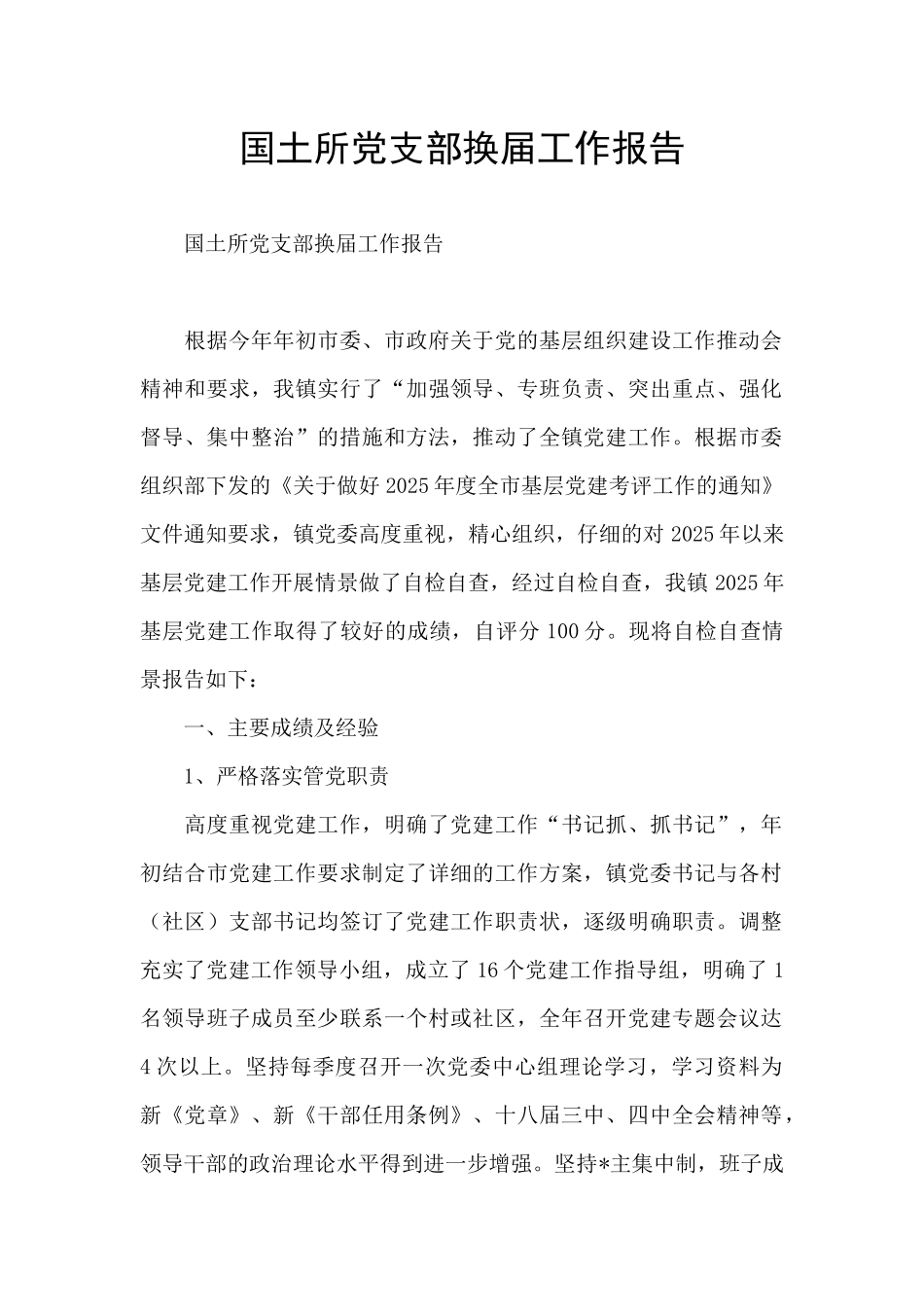 国土所党支部换届工作报告

国土所党支部换届工作报告

根据今年年初市委、市政府关于党的基层组织建设工作推动会精神和要求，我镇实行了“加强领导、专班负责、突出重点、强化督导、集中整治”的措施和方法，推动了全镇党建工作。根据市委组织部下发的《关于做好2025年度全市基层党建考评工作的通知》文件通知要求，镇党委高度重视，精心组织，仔细的对2025年以来基层党建工作开展情景做了自检自查，经过自检自查，我镇2025年基层党建工作取得了较好的成绩，自评分100分。现将自检自查情景报告如下：

一、主要成绩及经验

1、严格落实管党职责

高度重视党建工作，明确了党建工作“书记抓、抓书记”，年初结合市党建工作要求制定了详细的工作方案，镇党委书记与各村（社区）支部书记均签订了党建工作职责状，逐级明确职责。调整充实了党建工作领导小组，成立了16个党建工作指导组，明确了1名领导班子成员至少联系一个村或社区，全年召开党建专题会议达4次以上。坚持每季度召开一次党委中心组理论学习，学习资料为新《党章》、新《干部任用条例》、十八届三中、四中全会精神等，领导干部的政治理论水平得到进一步增强。坚持*主集中制，班子成